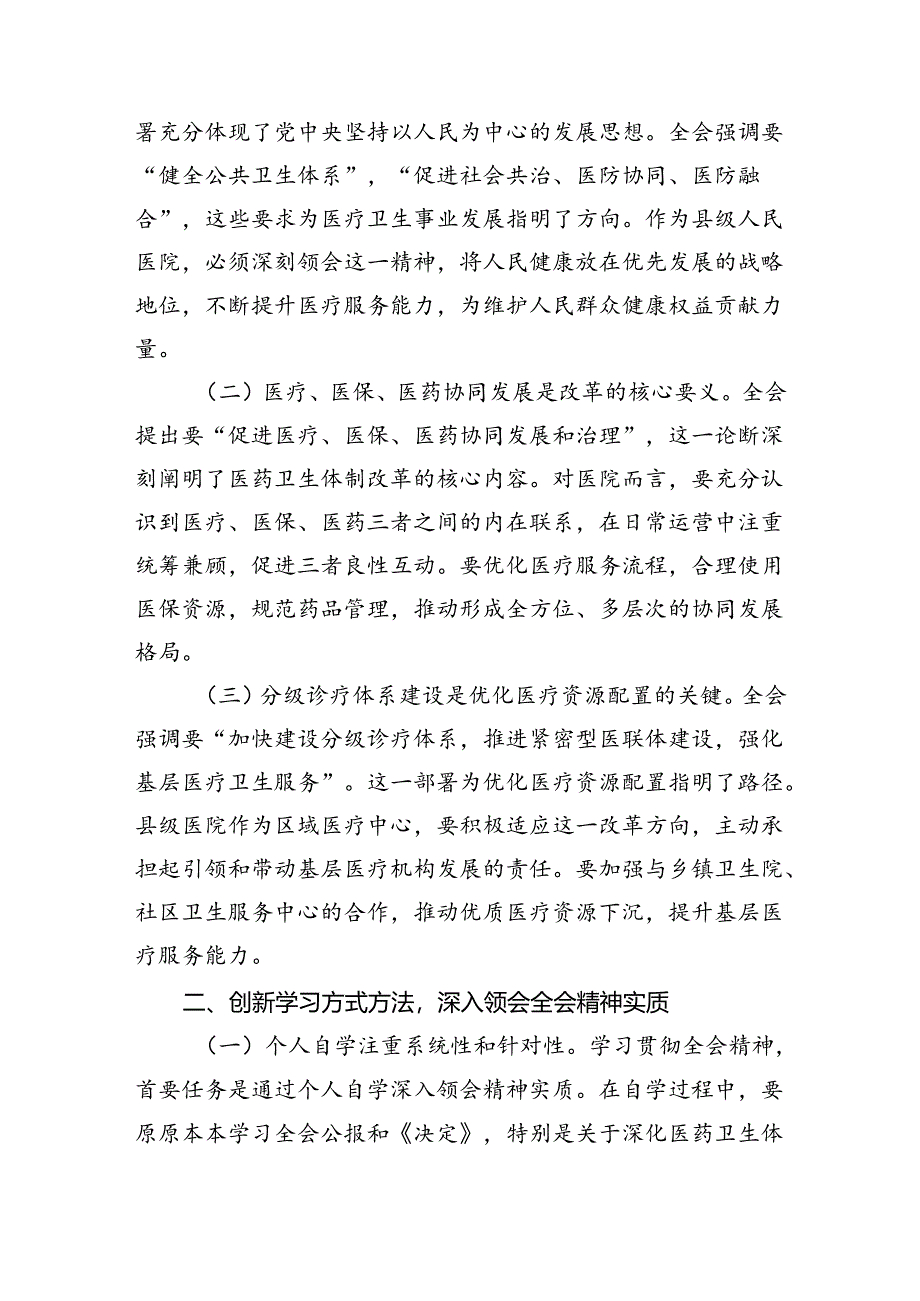 署充分体现了党中央坚持以人民为中心的发展思想。全会强调要“健全公共卫生体系”，“促进社会共治、医防协同、医防融合”，这些要求为医疗卫生事业发展指明了方向。作为县级人民医院，必须深刻领会这一精神，将人民健康放在优先发展的战略地位，不断提升医疗服务能力，为维护人民群众健康权益贡献力量。

（二）医疗、医保、医药协同发展是改革的核心要义。全会提出要“促进医疗、医保、医药协同发展和治理”，这一论断深刻阐明了医药卫生体制改革的核心内容。对医院而言，要充分认识到医疗、医保、医药三者之间的内在联系，在日常运营中注重统筹兼顾，促进三者良性互动。要优化医疗服务流程，合理使用医保资源，规范药品管理，推动形成全方位、多层次的协同发展格局。

（三）分级诊疗体系建设是优化医疗资源配置的关键。全会强调要“加快建设分级诊疗体系，推进紧密型医联体建设，强化基层医疗卫生服务”。这一部署为优化医疗资源配置指明了路径。县级医院作为区域医疗中心，要积极适应这一改革方向，主动承担起引领和带动基层医疗机构发展的责任。要加强与乡镇卫生院、社区卫生服务中心的合作，推动优质医疗资源下沉，提升基层医疗服务能力。

二、创新学习方式方法，深入领会全会精神实质

（一）个人自学注重系统性和针对性。学习贯彻全会精神，首要任务是通过个人自学深入领会精神实质。在自学过程中，要原原本本学习全会公报和《决定》，特别是关于深化医药卫生体